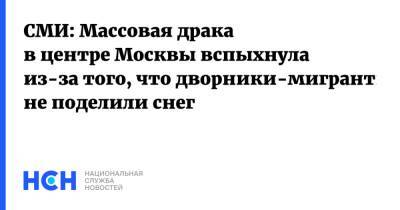 СМИ: Массовая драка в центре Москвы вспыхнула из-за того, что дворники-мигрант не поделили снег

НСН НАЦИОНАЛЬНАЯ СЛУЖБА НОВОСТЕЙ